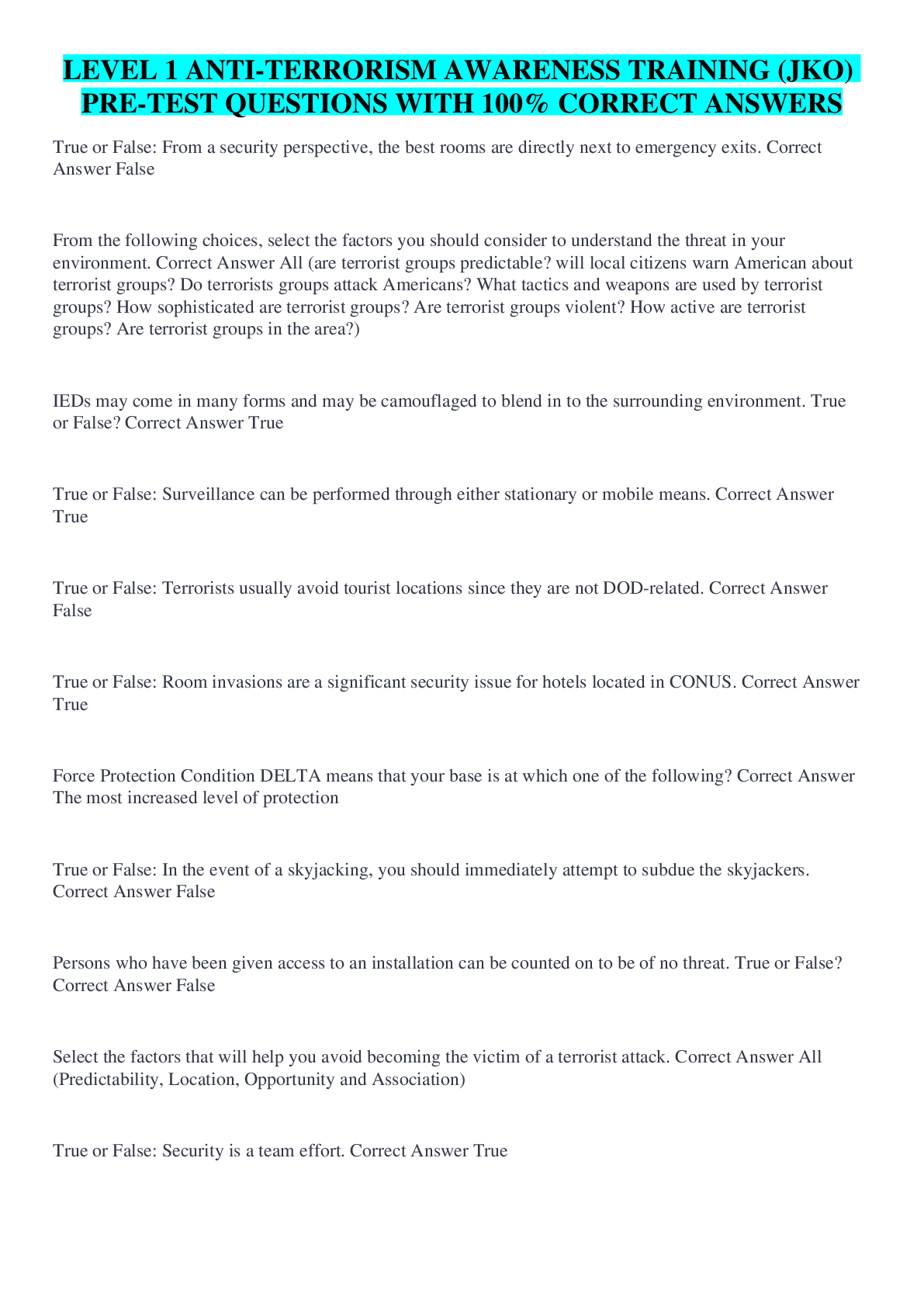 LEVEL 1 ANTI-TERRORISM AWARENESS TRAINING (JKO) PRE-TEST QUESTIONS WITH 100% CORRECT ANSWERS

True or False: From a security perspective, the best rooms are directly next to emergency exits. Correct Answer False

From the following choices, select the factors you should consider to understand the threat in your environment. Correct Answer All (are terrorist groups predictable? will local citizens warn American about terrorist groups? Do terrorists groups attack Americans? What tactics and weapons are used by terrorist groups? How sophisticated are terrorist groups? Are terrorist groups violent? How active are terrorist groups? Are terrorist groups in the area?)

IEDs may come in many forms and may be camouflaged to blend in to the surrounding environment. True or False? Correct Answer True

True or False: Surveillance can be performed through either stationary or mobile means. Correct Answer True

True or False: Terrorists usually avoid tourist locations since they are not DOD-related. Correct Answer False

True or False: Room invasions are a significant security issue for hotels located in CONUS. Correct Answer True

Force Protection Condition DELTA means that your base is at which one of the following? Correct Answer The most increased level of protection

True or False: In the event of a skyjacking, you should immediately attempt to subdue the skyjackers. Correct Answer False

Persons who have been given access to an installation can be counted on to be of no threat. True or False? Correct Answer False

Select the factors that will help you avoid becoming the victim of a terrorist attack. Correct Answer All (Predictability, Location, Opportunity and Association)

True or False: Security is a team effort. Correct Answer True